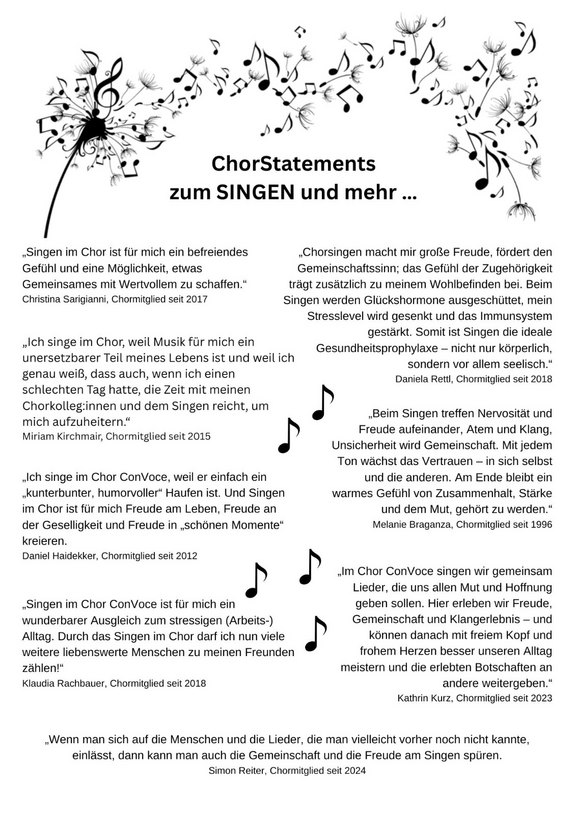 ChorStatements
zum SINGEN und mehr ...

„Singen im Chor ist für mich ein befreiendes Gefühl und eine Möglichkeit, etwas Gemeinsames mit Wertvollem zu schaffen."
Christina Sarigianni, Chormitglied seit 2017

„Ich singe im Chor, weil Musik für mich ein unersetzbarer Teil meines Lebens ist und weil ich genau weiß, dass auch, wenn ich einen schlechten Tag hatte, die Zeit mit meinen Chorkolleg:innen und dem Singen reicht, um mich aufzuheitern."
Miriam Kirchmair, Chormitglied seit 2015

„Ich singe im Chor ConVoce, weil er einfach ein „kunterbunter, humorvoller" Haufen ist. Und Singen im Chor ist für mich Freude am Leben, Freude an der Geselligkeit und Freude in „schönen Momente" kreieren.
Daniel Haidekker, Chormitglied seit 2012

„Singen im Chor ConVoce ist für mich ein wunderbarer Ausgleich zum stressigen (Arbeits-) Alltag. Durch das Singen im Chor darf ich nun viele weitere liebenswerte Menschen zu meinen Freunden zählen!"
Klaudia Rachbauer, Chormitglied seit 2018

„Chorsingen macht mir große Freude, fördert den Gemeinschaftssinn; das Gefühl der Zugehörigkeit trägt zusätzlich zu meinem Wohlbefinden bei. Beim Singen werden Glückshormone ausgeschüttet, mein Stresslevel wird gesenkt und das Immunsystem gestärkt. Somit ist Singen die ideale Gesundheitsprophylaxe – nicht nur körperlich, sondern vor allem seelisch."
Daniela Rettl, Chormitglied seit 2018

„Beim Singen treffen Nervosität und Freude aufeinander, Atem und Klang, Unsicherheit wird Gemeinschaft. Mit jedem Ton wächst das Vertrauen – in sich selbst und die anderen. Am Ende bleibt ein warmes Gefühl von Zusammenhalt, Stärke und dem Mut, gehört zu werden."
Melanie Braganza, Chormitglied seit 1996

„Im Chor ConVoce singen wir gemeinsam Lieder, die uns allen Mut und Hoffnung geben sollen. Hier erleben wir Freude, Gemeinschaft und Klangerlebnis – und können danach mit freiem Kopf und frohem Herzen besser unseren Alltag meistern und die erlebten Botschaften an andere weitergeben."
Kathrin Kurz, Chormitglied seit 2023

„Wenn man sich auf die Menschen und die Lieder, die man vielleicht vorher noch nicht kannte, einlässt, dann kann man auch die Gemeinschaft und die Freude am Singen spüren.
Simon Reiter, Chormitglied seit 2024